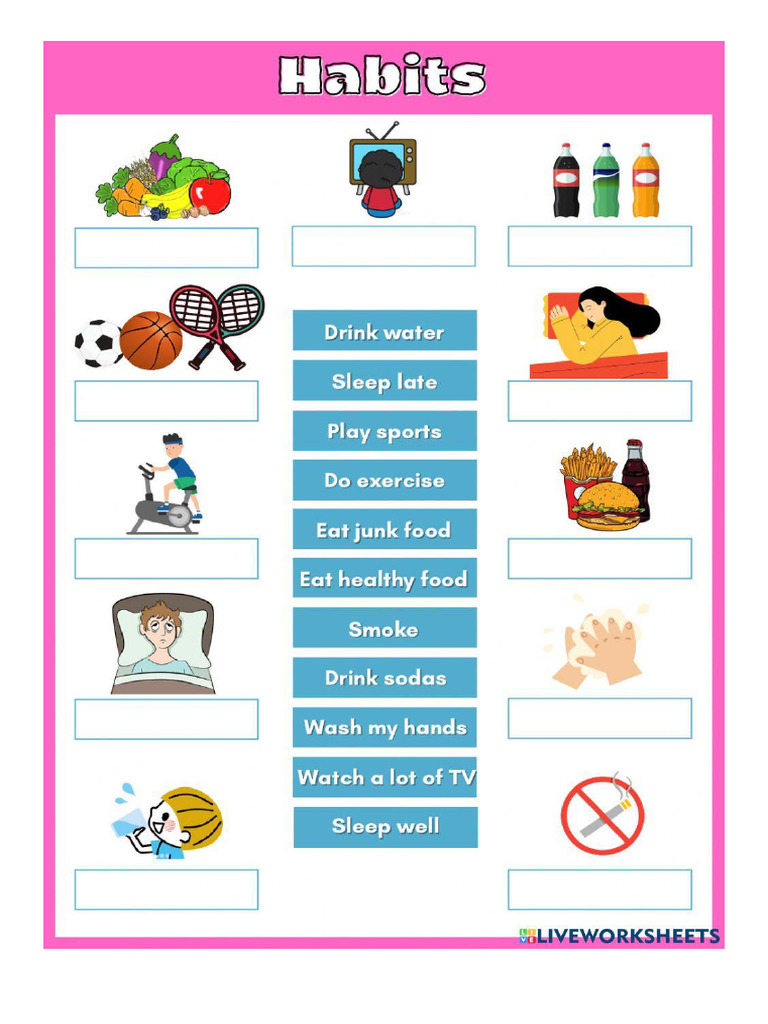 Habits

Drink water
Sleep late
Play sports
Do exercise
Eat junk food
Eat healthy food
Smoke
Drink sodas
Wash my hands
Watch a lot of TV
Sleep well

LIVEWORKSHEETS